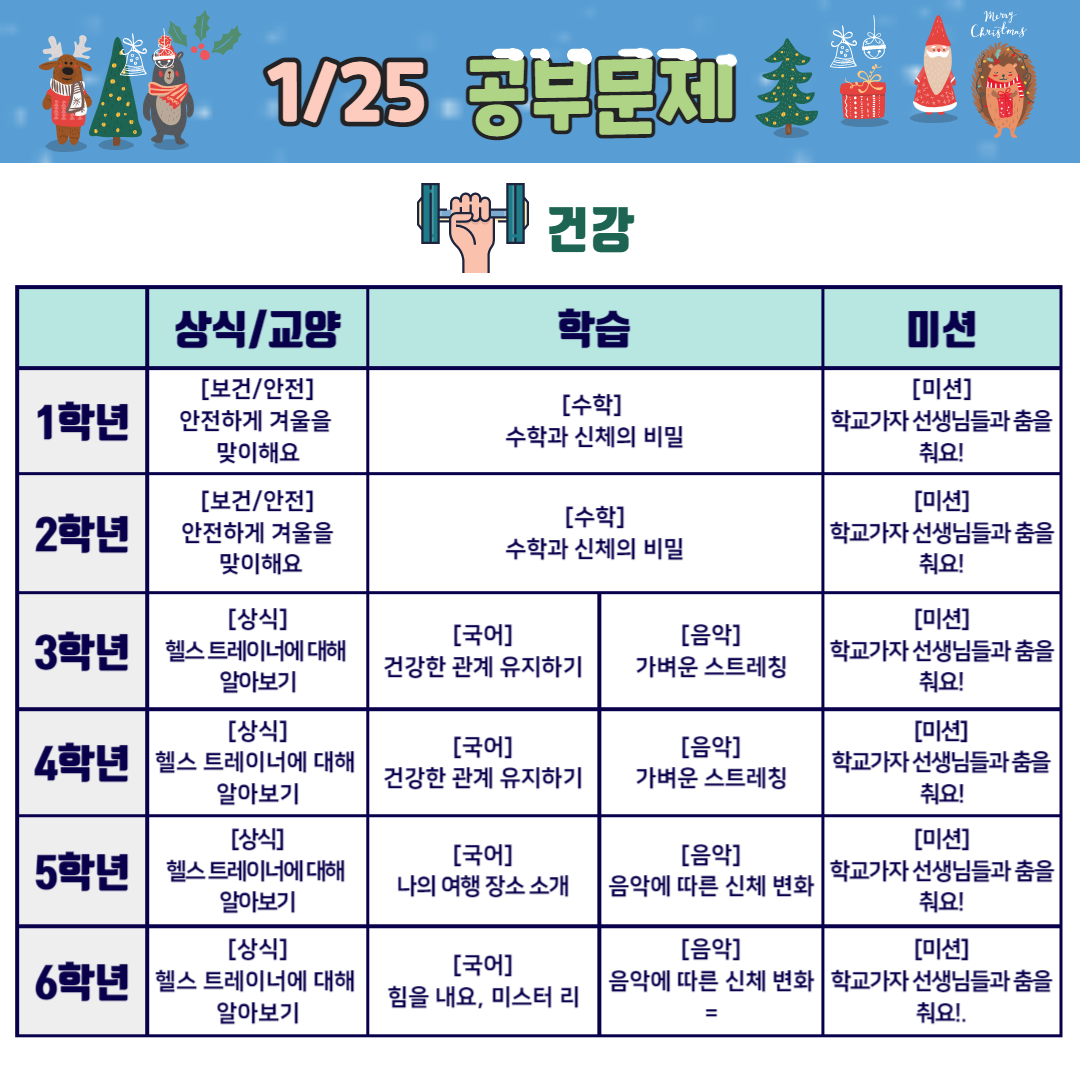 Merry Christmas

1/25 공부문제

건강

| | 상식/교양 | 학습 | | 미션 |
|---|---|---|---|---|
| 1학년 | [보건/안전] 안전하게 겨울을 맞이해요 | [수학] 수학과 신체의 비밀 | | [미션] 학교가자 선생님들과 춤을 춰요! |
| 2학년 | [보건/안전] 안전하게 겨울을 맞이해요 | [수학] 수학과 신체의 비밀 | | [미션] 학교가자 선생님들과 춤을 춰요! |
| 3학년 | [상식] 헬스 트레이너에 대해 알아보기 | [국어] 건강한 관계 유지하기 | [음악] 가벼운 스트레칭 | [미션] 학교가자 선생님들과 춤을 춰요! |
| 4학년 | [상식] 헬스 트레이너에 대해 알아보기 | [국어] 건강한 관계 유지하기 | [음악] 가벼운 스트레칭 | [미션] 학교가자 선생님들과 춤을 춰요! |
| 5학년 | [상식] 헬스 트레이너에 대해 알아보기 | [국어] 나의 여행 장소 소개 | [음악] 음악에 따른 신체 변화 | [미션] 학교가자 선생님들과 춤을 춰요! |
| 6학년 | [상식] 헬스 트레이너에 대해 알아보기 | [국어] 힘을 내요, 미스터 리 | [음악] 음악에 따른 신체 변화 = | [미션] 학교가자 선생님들과 춤을 춰요!. |